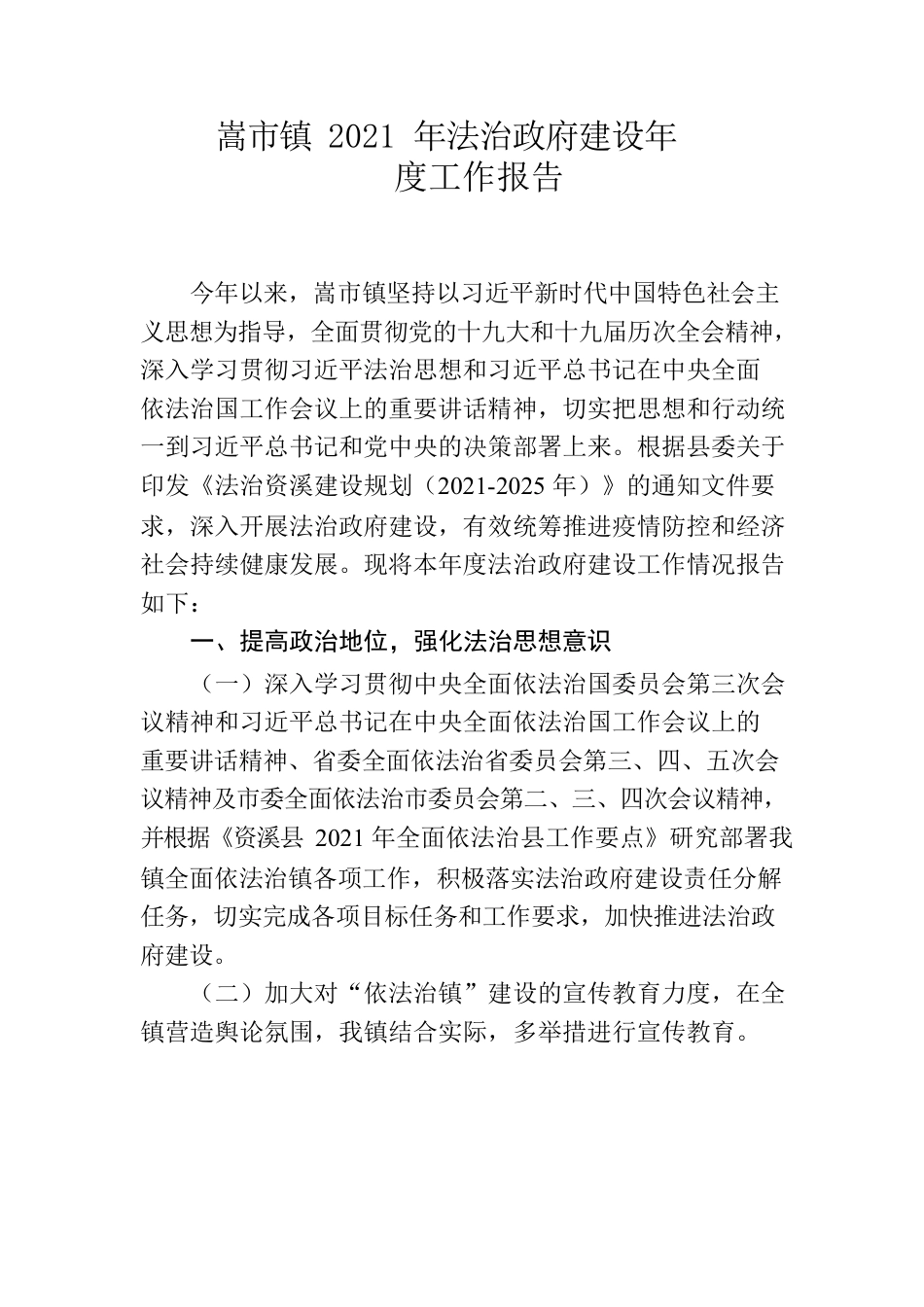 嵩市镇 2021 年法治政府建设年度工作报告

今年以来，嵩市镇坚持以习近平新时代中国特色社会主义思想为指导，全面贯彻党的十九大和十九届历次全会精神，深入学习贯彻习近平法治思想和习近平总书记在中央全面依法治国工作会议上的重要讲话精神，切实把思想和行动统一到习近平总书记和党中央的决策部署上来。根据县委关于印发《法治资溪建设规划（2021-2025 年）》的通知文件要求，深入开展法治政府建设，有效统筹推进疫情防控和经济社会持续健康发展。现将本年度法治政府建设工作情况报告如下：

一、提高政治地位，强化法治思想意识

（一）深入学习贯彻中央全面依法治国委员会第三次会议精神和习近平总书记在中央全面依法治国工作会议上的重要讲话精神、省委全面依法治省委员会第三、四、五次会议精神及市委全面依法治市委员会第二、三、四次会议精神，并根据《资溪县 2021 年全面依法治县工作要点》研究部署我镇全面依法治镇各项工作，积极落实法治政府建设责任分解任务，切实完成各项目标任务和工作要求，加快推进法治政府建设。

（二）加大对“依法治镇”建设的宣传教育力度，在全镇营造舆论氛围，我镇结合实际，多举措进行宣传教育。